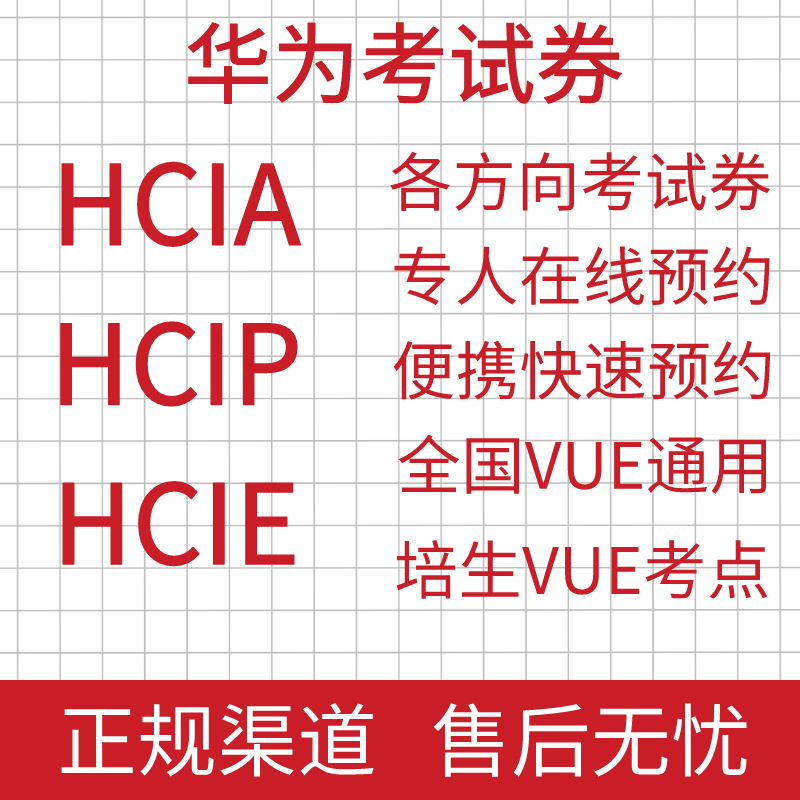 华为考试券

HCIA
HCIP
HCIE

各方向考试券
专人在线预约
便携快速预约
全国VUE通用
培生VUE考点

正规渠道 售后无忧